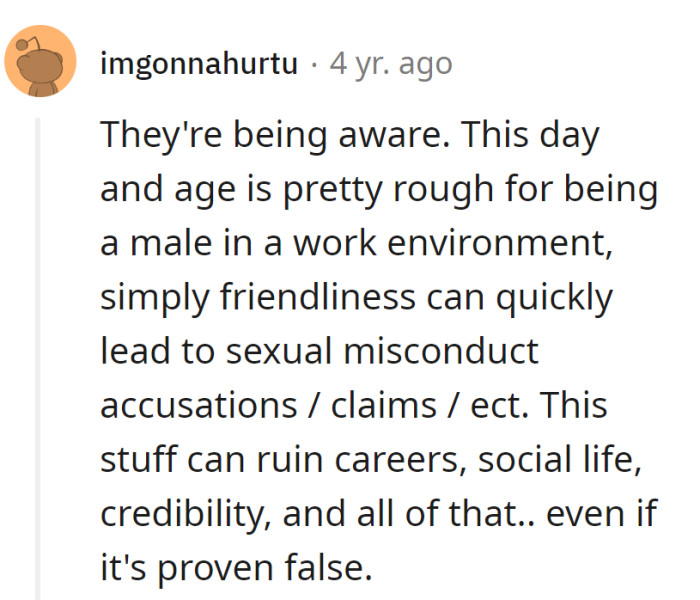 imgonnahurtu · 4 yr. ago

They're being aware. This day and age is pretty rough for being a male in a work environment, simply friendliness can quickly lead to sexual misconduct accusations / claims / ect. This stuff can ruin careers, social life, credibility, and all of that.. even if it's proven false.